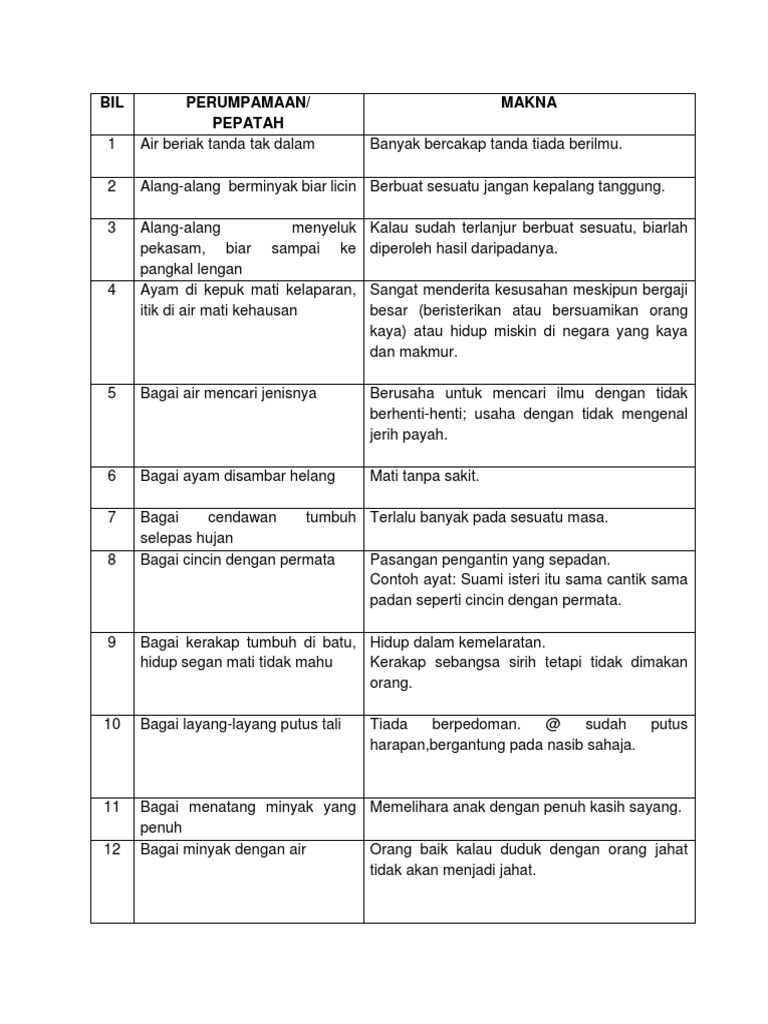 | BIL | PERUMPAMAAN/ PEPATAH | MAKNA |
|---|---|---|
| 1 | Air beriak tanda tak dalam | Banyak bercakap tanda tiada berilmu. |
| 2 | Alang-alang berminyak biar licin | Berbuat sesuatu jangan kepalang tanggung. |
| 3 | Alang-alang menyeluk pekasam, biar sampai ke pangkal lengan | Kalau sudah terlanjur berbuat sesuatu, biarlah diperoleh hasil daripadanya. |
| 4 | Ayam di kepuk mati kelaparan, itik di air mati kehausan | Sangat menderita kesusahan meskipun bergaji besar (beristerikan atau bersuamikan orang kaya) atau hidup miskin di negara yang kaya dan makmur. |
| 5 | Bagai air mencari jenisnya | Berusaha untuk mencari ilmu dengan tidak berhenti-henti; usaha dengan tidak mengenal jerih payah. |
| 6 | Bagai ayam disambar helang | Mati tanpa sakit. |
| 7 | Bagai cendawan tumbuh selepas hujan | Terlalu banyak pada sesuatu masa. |
| 8 | Bagai cincin dengan permata | Pasangan pengantin yang sepadan. Contoh ayat: Suami isteri itu sama cantik sama padan seperti cincin dengan permata. |
| 9 | Bagai kerakap tumbuh di batu, hidup segan mati tidak mahu | Hidup dalam kemelaratan. Kerakap sebangsa sirih tetapi tidak dimakan orang. |
| 10 | Bagai layang-layang putus tali | Tiada berpedoman. @ sudah putus harapan,bergantung pada nasib sahaja. |
| 11 | Bagai menatang minyak yang penuh | Memelihara anak dengan penuh kasih sayang. |
| 12 | Bagai minyak dengan air | Orang baik kalau duduk dengan orang jahat tidak akan menjadi jahat. |